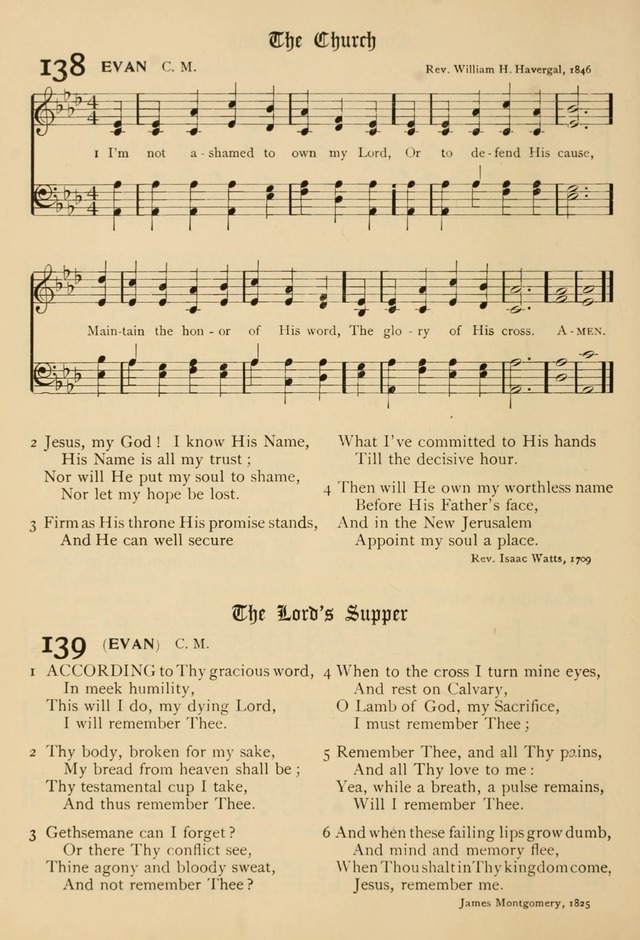 The Church

138 EVAN C. M.

Rev. William H. Havergal, 1846

1 I'm not a-shamed to own my Lord, Or to de-fend His cause,

Main-tain the hon-or of His word, The glo-ry of His cross. A-MEN.

2 Jesus, my God! I know His Name,
His Name is all my trust;
Nor will He put my soul to shame,
Nor let my hope be lost.

3 Firm as His throne His promise stands,
And He can well secure
What I've committed to His hands
Till the decisive hour.

4 Then will He own my worthless name
Before His Father's face,
And in the New Jerusalem
Appoint my soul a place.

Rev. Isaac Watts, 1709

The Lord's Supper

139 (EVAN) C. M.

1 ACCORDING to Thy gracious word,
In meek humility,
This will I do, my dying Lord,
I will remember Thee.

2 Thy body, broken for my sake,
My bread from heaven shall be;
Thy testamental cup I take,
And thus remember Thee.

3 Gethsemane can I forget?
Or there Thy conflict see,
Thine agony and bloody sweat,
And not remember Thee?

4 When to the cross I turn mine eyes,
And rest on Calvary,
O Lamb of God, my Sacrifice,
I must remember Thee;

5 Remember Thee, and all Thy pains,
And all Thy love to me:
Yea, while a breath, a pulse remains,
Will I remember Thee.

6 And when these failing lips grow dumb,
And mind and memory flee,
When Thou shalt in Thy kingdom come,
Jesus, remember me.

James Montgomery, 1825